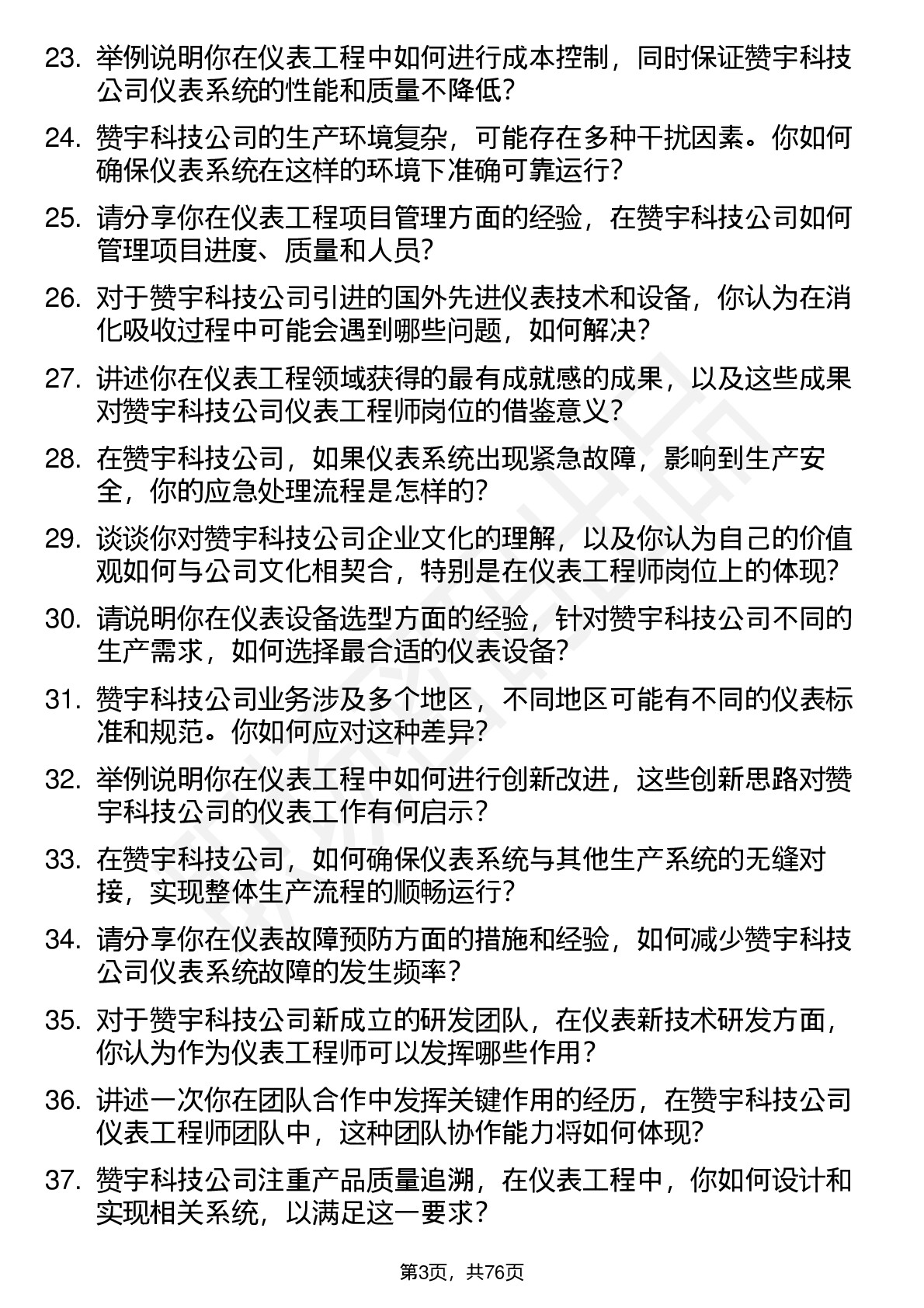 23. 举例说明你在仪表工程中如何进行成本控制，同时保证赞宇科技公司仪表系统的性能和质量不降低？

24. 赞宇科技公司的生产环境复杂，可能存在多种干扰因素。你如何确保仪表系统在这样的环境下准确可靠运行？

25. 请分享你在仪表工程项目管理方面的经验，在赞宇科技公司如何管理项目进度、质量和人员？

26. 对于赞宇科技公司引进的国外先进仪表技术和设备，你认为在消化吸收过程中可能会遇到哪些问题，如何解决？

27. 讲述你在仪表工程领域获得的最有成就感的成果，以及这些成果对赞宇科技公司仪表工程师岗位的借鉴意义？

28. 在赞宇科技公司，如果仪表系统出现紧急故障，影响到生产安全，你的应急处理流程是怎样的？

29. 谈谈你对赞宇科技公司企业文化的理解，以及你认为自己的价值观如何与公司文化相契合，特别是在仪表工程师岗位上的体现？

30. 请说明你在仪表设备选型方面的经验，针对赞宇科技公司不同的生产需求，如何选择最合适的仪表设备？

31. 赞宇科技公司业务涉及多个地区，不同地区可能有不同的仪表标准和规范。你如何应对这种差异？

32. 举例说明你在仪表工程中如何进行创新改进，这些创新思路对赞宇科技公司的仪表工作有何启示？

33. 在赞宇科技公司，如何确保仪表系统与其他生产系统的无缝对接，实现整体生产流程的顺畅运行？

34. 请分享你在仪表故障预防方面的措施和经验，如何减少赞宇科技公司仪表系统故障的发生频率？

35. 对于赞宇科技公司新成立的研发团队，在仪表新技术研发方面，你认为作为仪表工程师可以发挥哪些作用？

36. 讲述一次你在团队合作中发挥关键作用的经历，在赞宇科技公司仪表工程师团队中，这种团队协作能力将如何体现？

37. 赞宇科技公司注重产品质量追溯，在仪表工程中，你如何设计和实现相关系统，以满足这一要求？

第3页，共76页